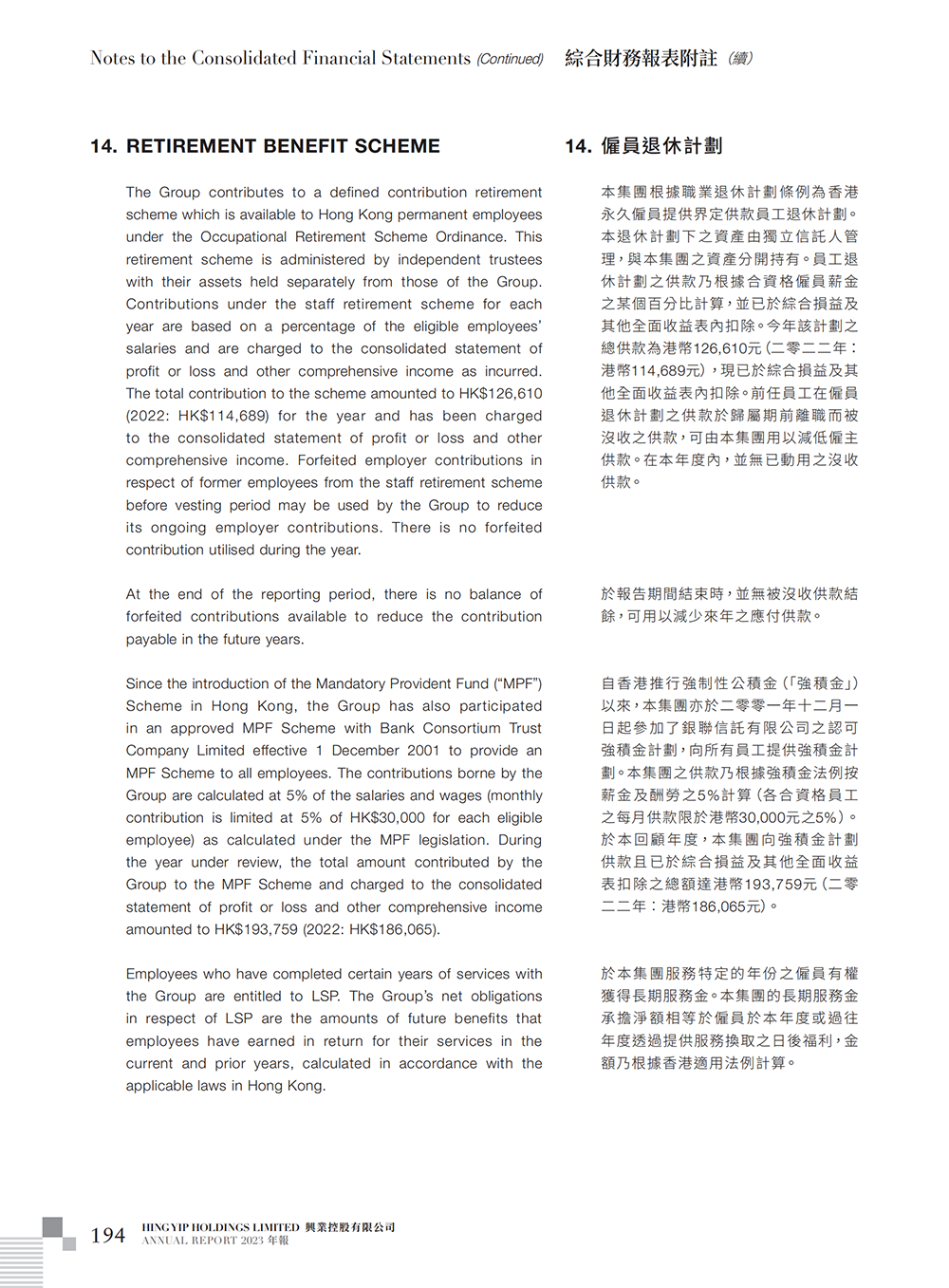 Notes to the Consolidated Financial Statements (Continued) 綜合財務報表附註（續）

14. RETIREMENT BENEFIT SCHEME

The Group contributes to a defined contribution retirement scheme which is available to Hong Kong permanent employees under the Occupational Retirement Scheme Ordinance. This retirement scheme is administered by independent trustees with their assets held separately from those of the Group. Contributions under the staff retirement scheme for each year are based on a percentage of the eligible employees' salaries and are charged to the consolidated statement of profit or loss and other comprehensive income as incurred. The total contribution to the scheme amounted to HK$126,610 (2022: HK$114,689) for the year and has been charged to the consolidated statement of profit or loss and other comprehensive income. Forfeited employer contributions in respect of former employees from the staff retirement scheme before vesting period may be used by the Group to reduce its ongoing employer contributions. There is no forfeited contribution utilised during the year.

At the end of the reporting period, there is no balance of forfeited contributions available to reduce the contribution payable in the future years.

Since the introduction of the Mandatory Provident Fund ("MPF") Scheme in Hong Kong, the Group has also participated in an approved MPF Scheme with Bank Consortium Trust Company Limited effective 1 December 2001 to provide an MPF Scheme to all employees. The contributions borne by the Group are calculated at 5% of the salaries and wages (monthly contribution is limited at 5% of HK$30,000 for each eligible employee) as calculated under the MPF legislation. During the year under review, the total amount contributed by the Group to the MPF Scheme and charged to the consolidated statement of profit or loss and other comprehensive income amounted to HK$193,759 (2022: HK$186,065).

Employees who have completed certain years of services with the Group are entitled to LSP. The Group's net obligations in respect of LSP are the amounts of future benefits that employees have earned in return for their services in the current and prior years, calculated in accordance with the applicable laws in Hong Kong.

14. 僱員退休計劃

本集團根據職業退休計劃條例為香港永久僱員提供界定供款員工退休計劃。本退休計劃下之資產由獨立信託人管理，與本集團之資產分開持有。員工退休計劃之供款乃根據合資格僱員薪金之某個百分比計算，並已於綜合損益及其他全面收益表內扣除。今年該計劃之總供款為港幣126,610元（二零二二年：港幣114,689元），現已於綜合損益及其他全面收益表內扣除。前任員工在僱員退休計劃之供款於歸屬期前離職而被沒收之供款，可由本集團用以減低僱主供款。在本年度內，並無已動用之沒收供款。

於報告期間結束時，並無被沒收供款結餘，可用以減少來年之應付供款。

自香港推行強制性公積金（「強積金」）以來，本集團亦於二零零一年十二月一日起參加了銀聯信託有限公司之認可強積金計劃，向所有員工提供強積金計劃。本集團之供款乃根據強積金法例按薪金及酬勞之5%計算（各合資格員工之每月供款限於港幣30,000元之5%）。於本回顧年度，本集團向強積金計劃供款且已於綜合損益及其他全面收益表扣除之總額達港幣193,759元（二零二二年：港幣186,065元）。

於本集團服務特定的年份之僱員有權獲得長期服務金。本集團的長期服務金承擔淨額相等於僱員於本年度或過往年度透過提供服務換取之日後福利，金額乃根據香港適用法例計算。

194 HING YIP HOLDINGS LIMITED 興業控股有限公司
ANNUAL REPORT 2023 年報